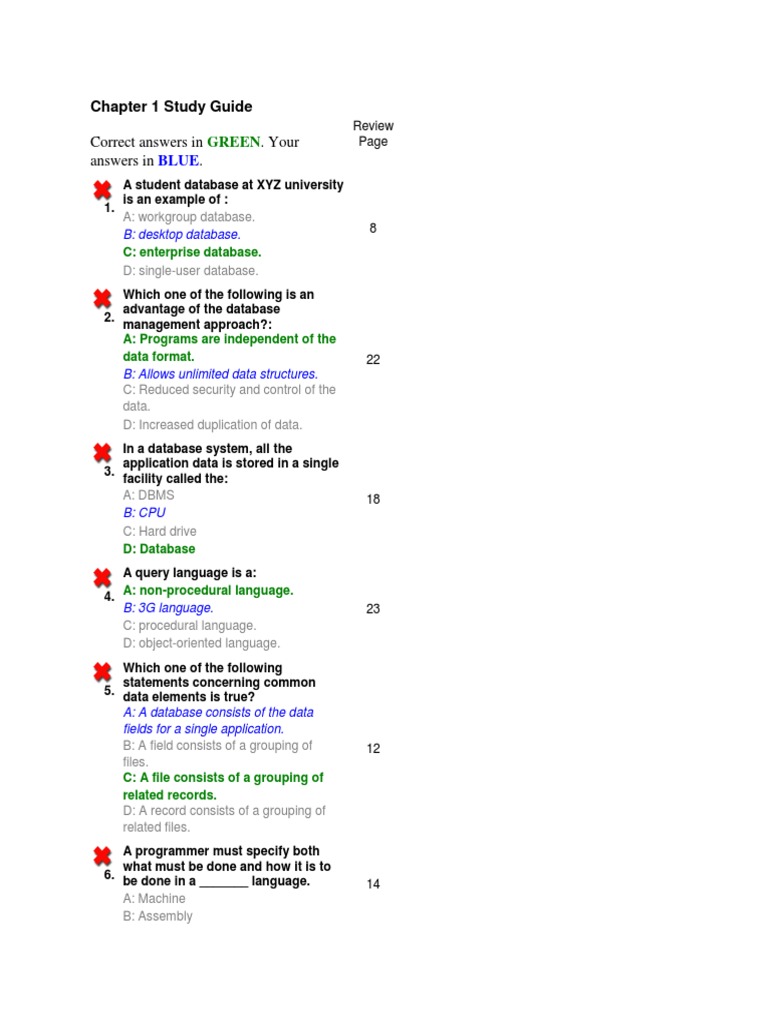 Chapter 1 Study Guide

Correct answers in GREEN. Your answers in BLUE.

Review Page

1. A student database at XYZ university is an example of :
A: workgroup database.
B: desktop database.
C: enterprise database.
D: single-user database.
8

2. Which one of the following is an advantage of the database management approach?:
A: Programs are independent of the data format.
B: Allows unlimited data structures.
C: Reduced security and control of the data.
D: Increased duplication of data.
22

3. In a database system, all the application data is stored in a single facility called the:
A: DBMS
B: CPU
C: Hard drive
D: Database
18

4. A query language is a:
A: non-procedural language.
B: 3G language.
C: procedural language.
D: object-oriented language.
23

5. Which one of the following statements concerning common data elements is true?
A: A database consists of the data fields for a single application.
B: A field consists of a grouping of files.
C: A file consists of a grouping of related records.
D: A record consists of a grouping of related files.
12

6. A programmer must specify both what must be done and how it is to be done in a _______ language.
A: Machine
B: Assembly
14